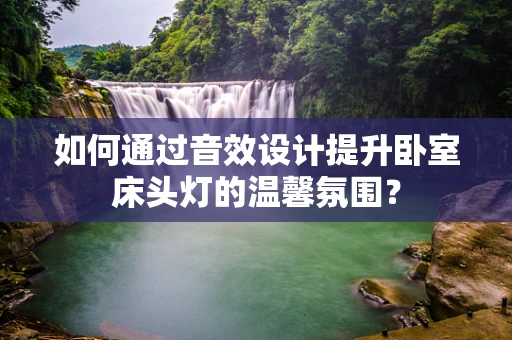 如何通过音效设计提升卧室床头灯的温馨氛围?